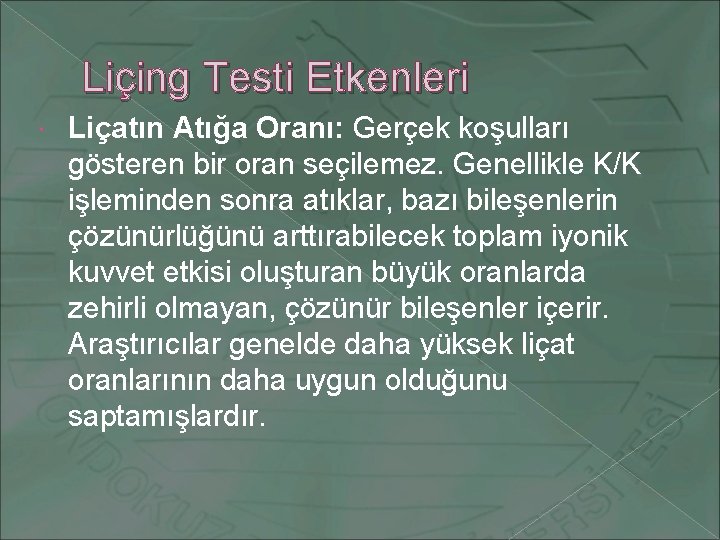 Liçing Testi Etkenleri

Liçatın Atığa Oranı: Gerçek koşulları gösteren bir oran seçilemez. Genellikle K/K işleminden sonra atıklar, bazı bileşenlerin çözünürlüğünü arttırabilecek toplam iyonik kuvvet etkisi oluşturan büyük oranlarda zehirli olmayan, çözünür bileşenler içerir. Araştırıcılar genelde daha yüksek liçat oranlarının daha uygun olduğunu saptamışlardır.